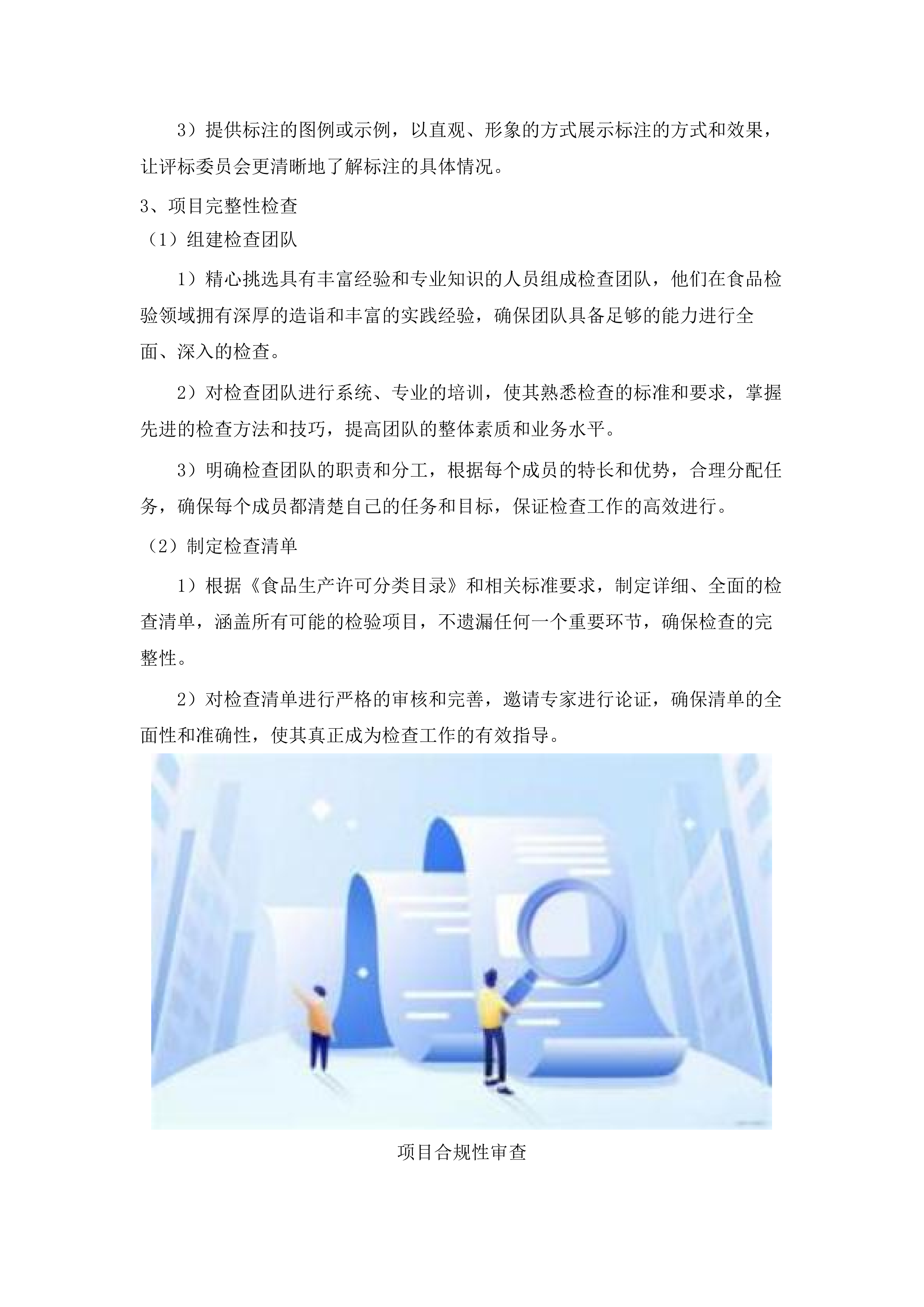 3）提供标注的图例或示例，以直观、形象的方式展示标注的方式和效果，让评标委员会更清晰地了解标注的具体情况。

3、项目完整性检查

（1）组建检查团队

1）精心挑选具有丰富经验和专业知识的人员组成检查团队，他们在食品检验领域拥有深厚的造诣和丰富的实践经验，确保团队具备足够的能力进行全面、深入的检查。

2）对检查团队进行系统、专业的培训，使其熟悉检查的标准和要求，掌握先进的检查方法和技巧，提高团队的整体素质和业务水平。

3）明确检查团队的职责和分工，根据每个成员的特长和优势，合理分配任务，确保每个成员都清楚自己的任务和目标，保证检查工作的高效进行。

（2）制定检查清单

1）根据《食品生产许可分类目录》和相关标准要求，制定详细、全面的检查清单，涵盖所有可能的检验项目，不遗漏任何一个重要环节，确保检查的完整性。

2）对检查清单进行严格的审核和完善，邀请专家进行论证，确保清单的全面性和准确性，使其真正成为检查工作的有效指导。

项目合规性审查